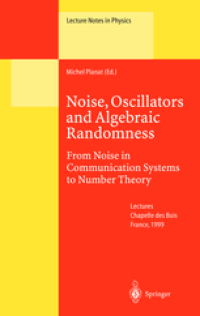 Lecture Notes in Physics

Michel Planat (Ed.)

Noise, Oscillators and Algebraic Randomness

From Noise in Communication Systems to Number Theory

Lectures
Chapelle des Bois
France, 1999

Springer